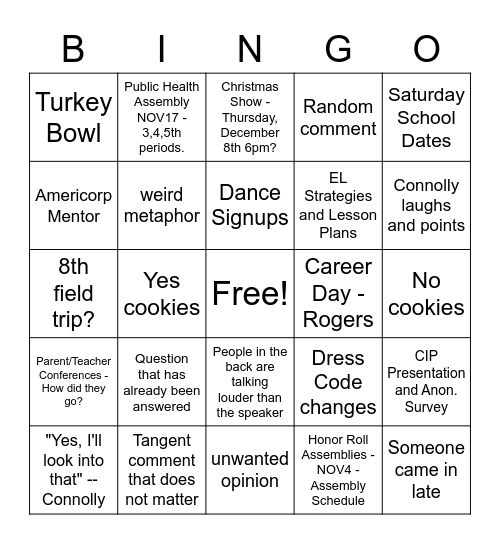 | B | I | N | G | O |
|---|---|---|---|---|
| Turkey Bowl | Public Health Assembly NOV17 - 3,4,5th periods. | Christmas Show - Thursday, December 8th 6pm? | Random comment | Saturday School Dates |
| Americorp Mentor | weird metaphor | Dance Signups | EL Strategies and Lesson Plans | Connolly laughs and points |
| 8th field trip? | Yes cookies | Free! | Career Day - Rogers | No cookies |
| Parent/Teacher Conferences - How did they go? | Question that has already been answered | People in the back are talking louder than the speaker | Dress Code changes | CIP Presentation and Anon. Survey |
| "Yes, I'll look into that" -- Connolly | Tangent comment that does not matter | unwanted opinion | Honor Roll Assemblies - NOV4 - Assembly Schedule | Someone came in late |